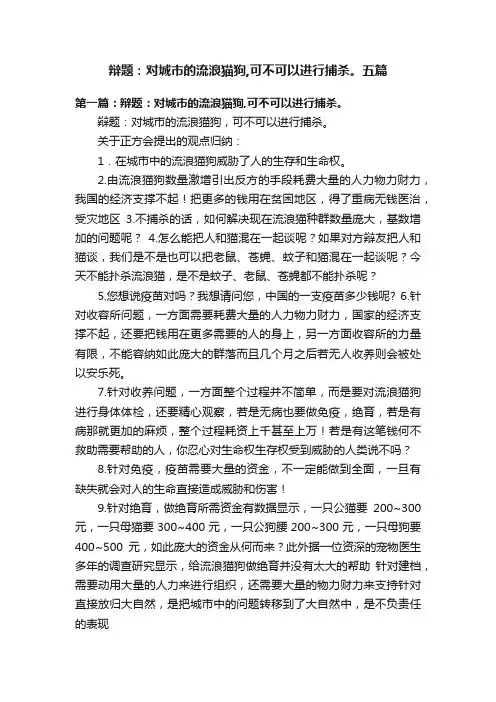 辩题：对城市的流浪猫狗,可不可以进行捕杀。五篇

第一篇：辩题：对城市的流浪猫狗,可不可以进行捕杀。

辩题：对城市的流浪猫狗，可不可以进行捕杀。

关于正方会提出的观点归纳：

1．在城市中的流浪猫狗威胁了人的生存和生命权。

2.由流浪猫狗数量激增引出反方的手段耗费大量的人力物力财力，我国的经济支撑不起！把更多的钱用在贫困地区，得了重病无钱医治，受灾地区 3.不捕杀的话，如何解决现在流浪猫种群数量庞大，基数增加的问题呢？ 4.怎么能把人和猫混在一起谈呢？如果对方辩友把人和猫谈，我们是不是也可以把老鼠、苍蝇、蚊子和猫混在一起谈呢？今天不能扑杀流浪猫，是不是蚊子、老鼠、苍蝇都不能扑杀呢？

5.您想说疫苗对吗？我想请问您，中国的一支疫苗多少钱呢? 6.针对收容所问题，一方面需要耗费大量的人力物力财力，国家的经济支撑不起，还要把钱用在更多需要的人的身上，另一方面收容所的力量有限，不能容纳如此庞大的群落而且几个月之后若无人收养则会被处以安乐死。

7.针对收养问题，一方面整个过程并不简单，而是要对流浪猫狗进行身体体检，还要精心观察，若是无病也要做免疫，绝育，若是有病那就更加的麻烦，整个过程耗资上千甚至上万！若是有这笔钱何不救助需要帮助的人，你忍心对生命权生存权受到威胁的人类说不吗？

8.针对免疫，疫苗需要大量的资金，不一定能做到全面，一旦有缺失就会对人的生命直接造成威胁和伤害！

9.针对绝育，做绝育所需资金有数据显示，一只公猫要 200~300 元，一只母猫要 300~400 元，一只公狗腰 200~300 元，一只母狗要 400~500 元，如此庞大的资金从何而来？此外据一位资深的宠物医生多年的调查研究显示，给流浪猫狗做绝育并没有太大的帮助 针对建档，需要动用大量的人力来进行组织，还需要大量的物力财力来支持针对直接放归大自然，是把城市中的问题转移到了大自然中，是不负责任的表现